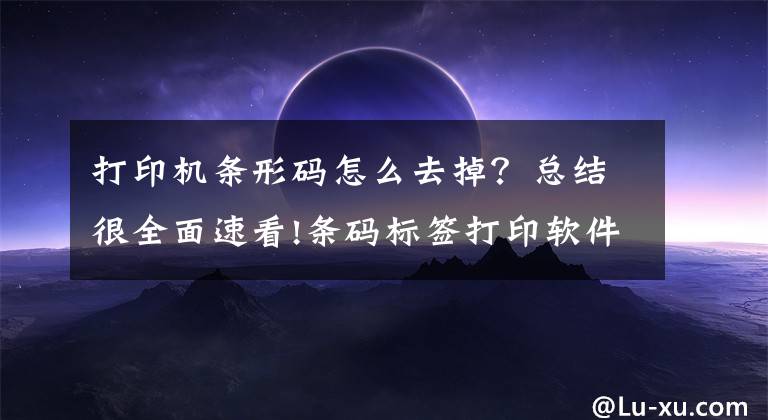 打印机条形码怎么去掉？总结很全面速看!条码标签打印软件

@Lu-xu.com